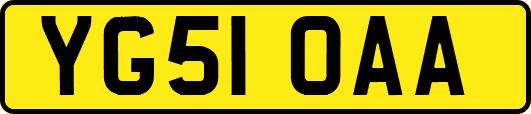 YG51 OAA